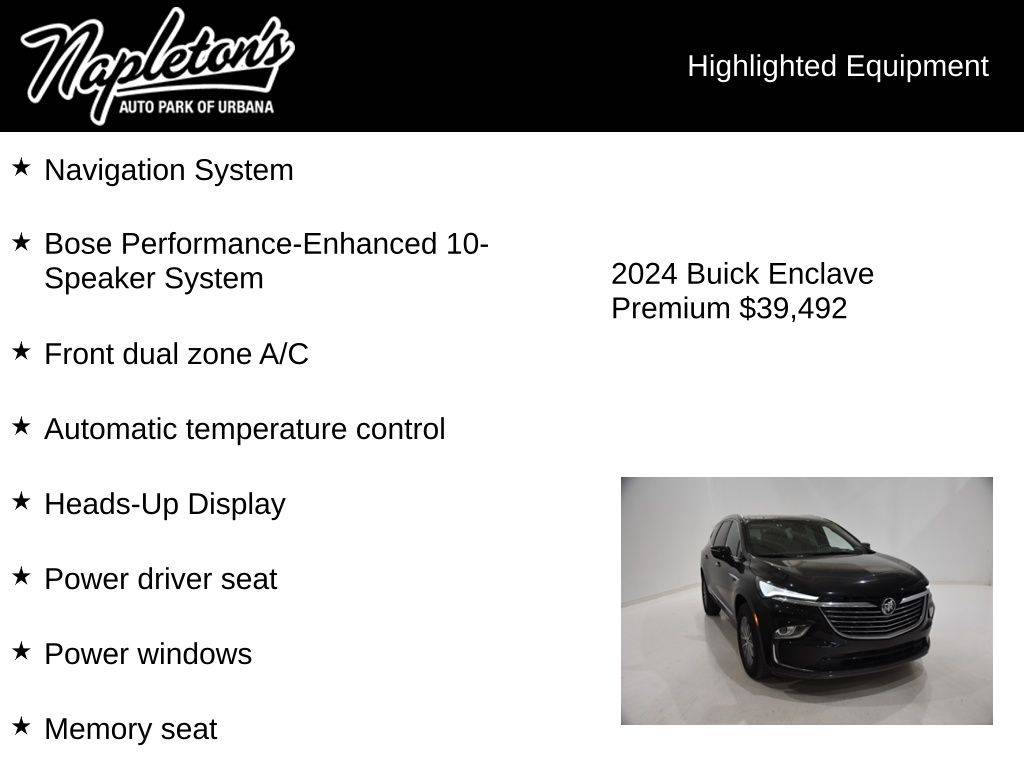 Napleton's
AUTO PARK OF URBANA

Highlighted Equipment

★ Navigation System

★ Bose Performance-Enhanced 10-Speaker System

★ Front dual zone A/C

★ Automatic temperature control

★ Heads-Up Display

★ Power driver seat

★ Power windows

★ Memory seat

2024 Buick Enclave Premium $39,492